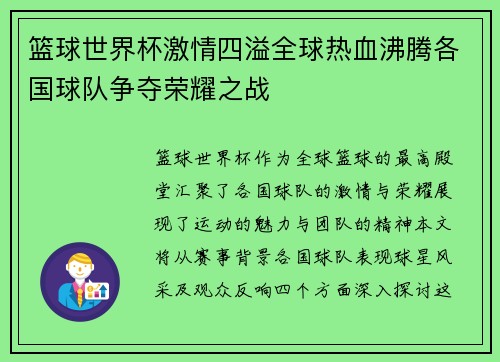 篮球世界杯激情四溢全球热血沸腾各国球队争夺荣耀之战

篮球世界杯作为全球篮球的最高殿堂汇聚了各国球队的激情与荣耀展现了运动的魅力与团队的精神本文将从赛事背景各国球队表现球星风采及观众反响四个方面深入探讨这